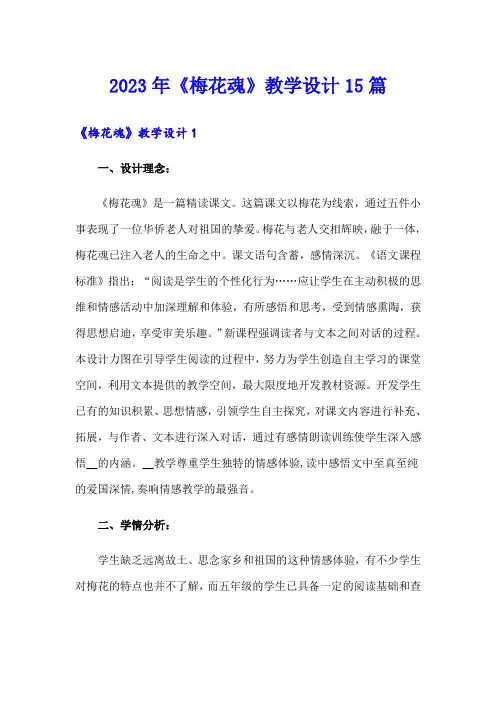 2023年《梅花魂》教学设计15篇

《梅花魂》教学设计1

一、设计理念：

《梅花魂》是一篇精读课文。这篇课文以梅花为线索，通过五件小事表现了一位华侨老人对祖国的挚爱。梅花与老人交相辉映，融于一体，梅花魂已注入老人的生命之中。课文语句含蓄，感情深沉。《语文课程标准》指出：“阅读是学生的个性化行为……应让学生在主动积极的思维和情感活动中加深理解和体验，有所感悟和思考，受到情感熏陶，获得思想启迪，享受审美乐趣。”新课程强调读者与文本之间对话的过程。本设计力图在引导学生阅读的过程中，努力为学生创造自主学习的课堂空间，利用文本提供的教学空间，最大限度地开发教材资源。开发学生已有的知识积累、思想情感，引领学生自主探究，对课文内容进行补充、拓展，与作者、文本进行深入对话，通过有感情朗读训练使学生深入感悟__的内涵。__教学尊重学生独特的情感体验，读中感悟文中至真至纯的爱国深情，奏响情感教学的最强音。

二、学情分析：

学生缺乏远离故土、思念家乡和祖国的这种情感体验，有不少学生对梅花的特点也并不了解，而五年级的学生已具备一定的阅读基础和查